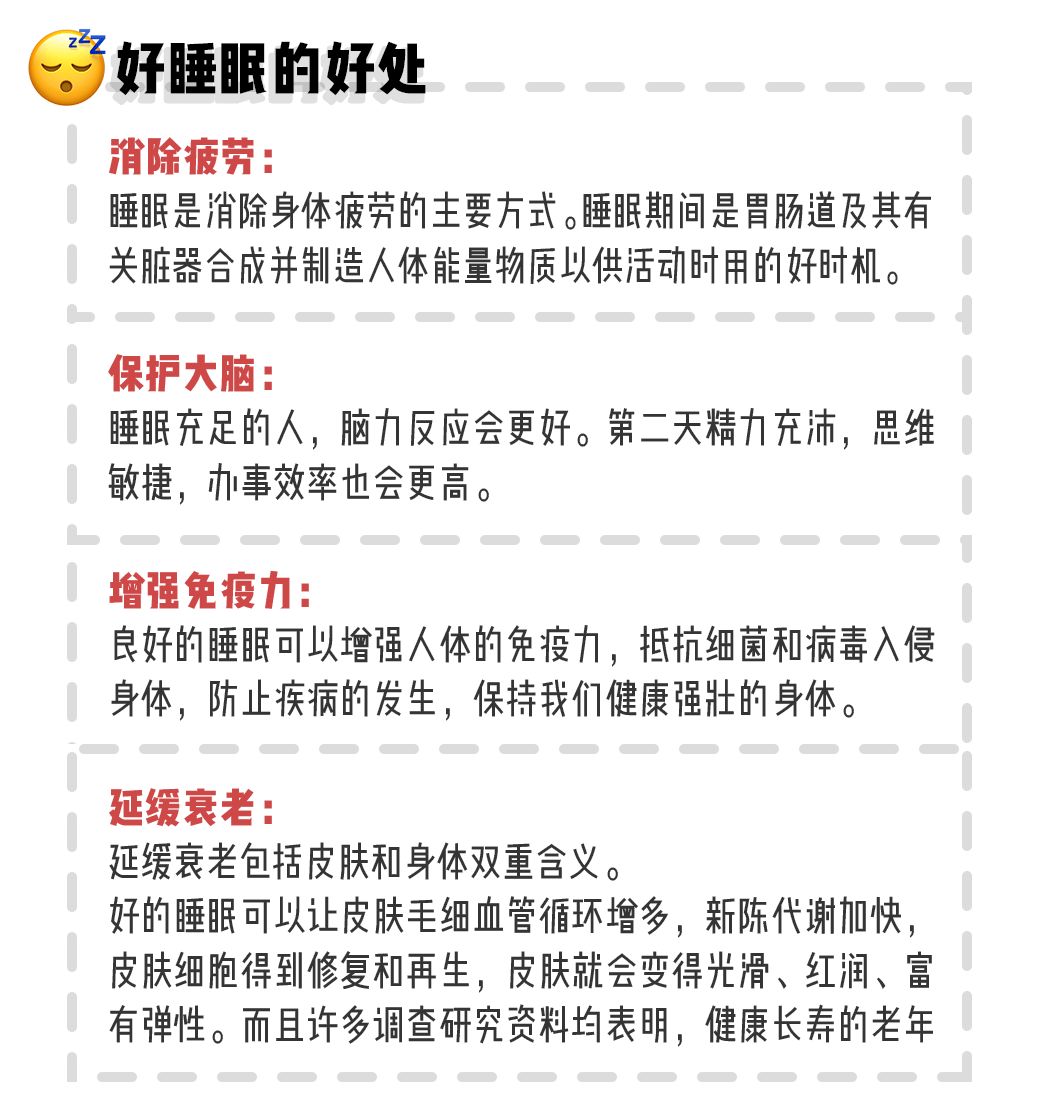 好睡眠的好处

消除疲劳：
睡眠是消除身体疲劳的主要方式。睡眠期间是胃肠道及其有关脏器合成并制造人体能量物质以供活动时用的好时机。

保护大脑：
睡眠充足的人，脑力反应会更好。第二天精力充沛，思维敏捷，办事效率也会更高。

增强免疫力：
良好的睡眠可以增强人体的免疫力，抵抗细菌和病毒入侵身体，防止疾病的发生，保持我们健康强壮的身体。

延缓衰老：
延缓衰老包括皮肤和身体双重含义。
好的睡眠可以让皮肤毛细血管循环增多，新陈代谢加快，皮肤细胞得到修复和再生，皮肤就会变得光滑、红润、富有弹性。而且许多调查研究资料均表明，健康长寿的老年